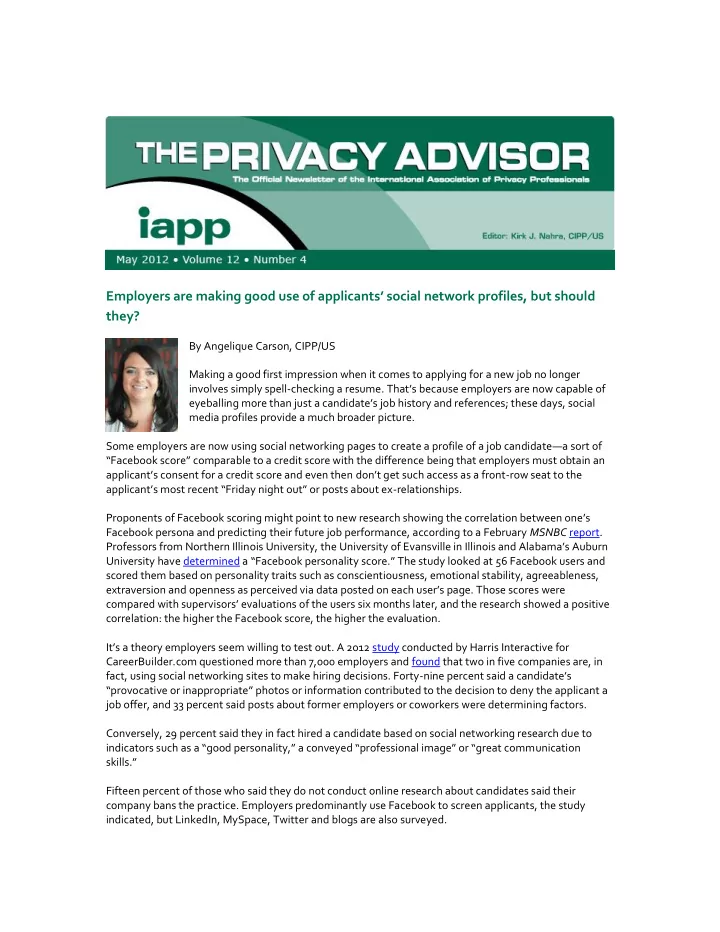 THE PRIVACY ADVISOR
The Official Newsletter of the International Association of Privacy Professionals

iapp

Editor: Kirk J. Nahra, CIPP/US

May 2012 • Volume 12 • Number 4

Employers are making good use of applicants' social network profiles, but should they?

By Angelique Carson, CIPP/US

Making a good first impression when it comes to applying for a new job no longer involves simply spell-checking a resume. That's because employers are now capable of eyeballing more than just a candidate's job history and references; these days, social media profiles provide a much broader picture.

Some employers are now using social networking pages to create a profile of a job candidate—a sort of "Facebook score" comparable to a credit score with the difference being that employers must obtain an applicant's consent for a credit score and even then don't get such access as a front-row seat to the applicant's most recent "Friday night out" or posts about ex-relationships.

Proponents of Facebook scoring might point to new research showing the correlation between one's Facebook persona and predicting their future job performance, according to a February MSNBC report. Professors from Northern Illinois University, the University of Evansville in Illinois and Alabama's Auburn University have determined a "Facebook personality score." The study looked at 56 Facebook users and scored them based on personality traits such as conscientiousness, emotional stability, agreeableness, extraversion and openness as perceived via data posted on each user's page. Those scores were compared with supervisors' evaluations of the users six months later, and the research showed a positive correlation: the higher the Facebook score, the higher the evaluation.

It's a theory employers seem willing to test out. A 2012 study conducted by Harris Interactive for CareerBuilder.com questioned more than 7,000 employers and found that two in five companies are, in fact, using social networking sites to make hiring decisions. Forty-nine percent said a candidate's "provocative or inappropriate" photos or information contributed to the decision to deny the applicant a job offer, and 33 percent said posts about former employers or coworkers were determining factors.

Conversely, 29 percent said they in fact hired a candidate based on social networking research due to indicators such as a "good personality," a conveyed "professional image" or "great communication skills."

Fifteen percent of those who said they do not conduct online research about candidates said their company bans the practice. Employers predominantly use Facebook to screen applicants, the study indicated, but LinkedIn, MySpace, Twitter and blogs are also surveyed.